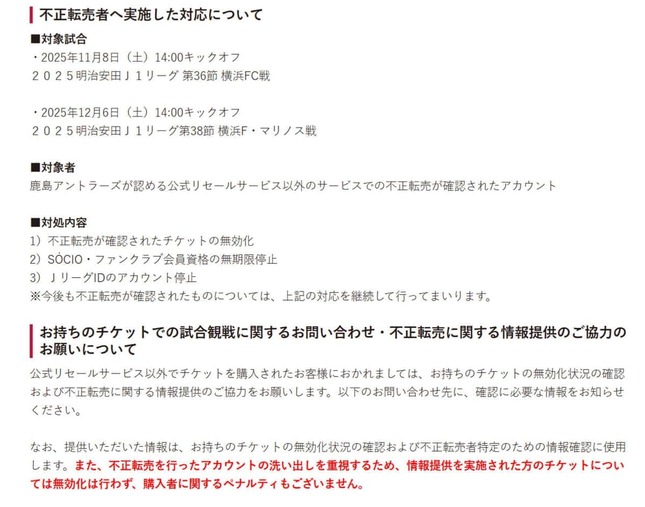 不正転売者へ実施した対応について

■対象試合
・2025年11月8日（土）14:00キックオフ
２０２５明治安田Ｊ１リーグ 第36節 横浜FC戦

・2025年12月6日（土）14:00キックオフ
２０２５明治安田Ｊ１リーグ第38節 横浜F・マリノス戦

■対象者
鹿島アントラーズが認める公式リセールサービス以外のサービスでの不正転売が確認されたアカウント

■対処内容
1）不正転売が確認されたチケットの無効化
2）SÓCIO・ファンクラブ会員資格の無期限停止
3）ＪリーグIDのアカウント停止
※今後も不正転売が確認されたものについては、上記の対応を継続して行ってまいります。

お持ちのチケットでの試合観戦に関するお問い合わせ・不正転売に関する情報提供のご協力のお願いについて

公式リセールサービス以外でチケットを購入されたお客様におかれましては、お持ちのチケットの無効化状況の確認および不正転売に関する情報提供のご協力をお願いします。以下のお問い合わせ先に、確認に必要な情報をお知らせください。

なお、提供いただいた情報は、お持ちのチケットの無効化状況の確認および不正転売者特定のための情報確認に使用します。また、不正転売を行ったアカウントの洗い出しを重視するため、情報提供を実施された方のチケットについては無効化は行わず、購入者に関するペナルティもございません。